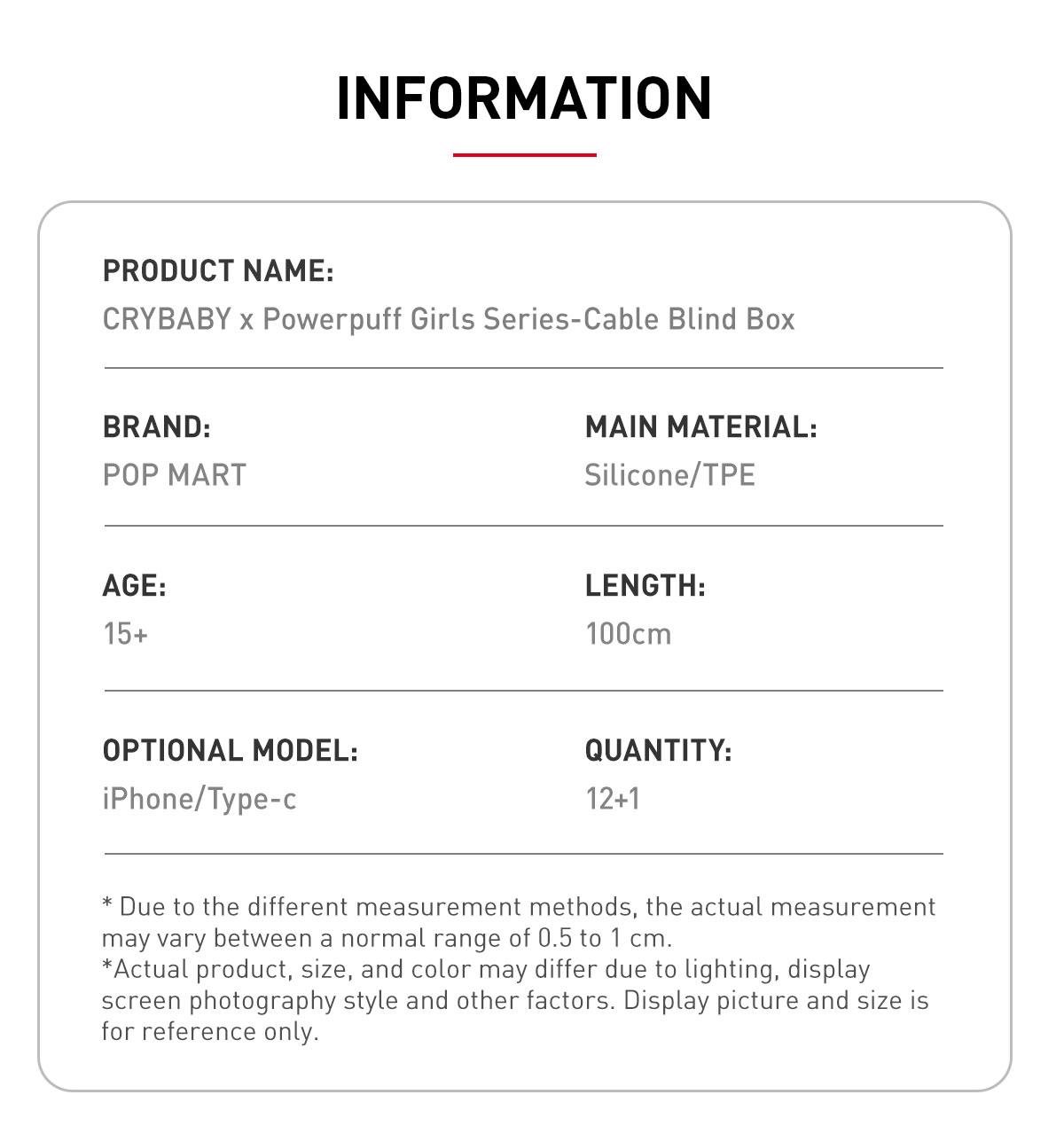 INFORMATION

PRODUCT NAME:
CRYBABY x Powerpuff Girls Series-Cable Blind Box

BRAND:
POP MART

MAIN MATERIAL:
Silicone/TPE

AGE:
15+

LENGTH:
100cm

OPTIONAL MODEL:
iPhone/Type-c

QUANTITY:
12+1

* Due to the different measurement methods, the actual measurement may vary between a normal range of 0.5 to 1 cm.
*Actual product, size, and color may differ due to lighting, display screen photography style and other factors. Display picture and size is for reference only.